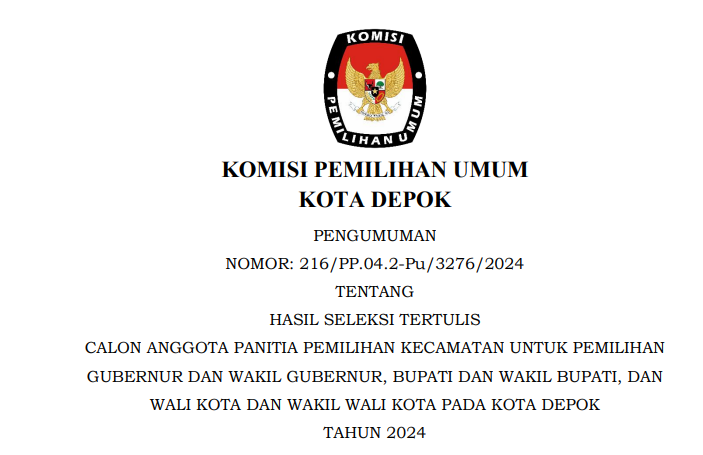 KOMISI
PEMILIHAN UMUM

KOMISI PEMILIHAN UMUM
KOTA DEPOK

PENGUMUMAN
NOMOR: 216/PP.04.2-Pu/3276/2024
TENTANG
HASIL SELEKSI TERTULIS
CALON ANGGOTA PANITIA PEMILIHAN KECAMATAN UNTUK PEMILIHAN GUBERNUR DAN WAKIL GUBERNUR, BUPATI DAN WAKIL BUPATI, DAN WALI KOTA DAN WAKIL WALI KOTA PADA KOTA DEPOK
TAHUN 2024